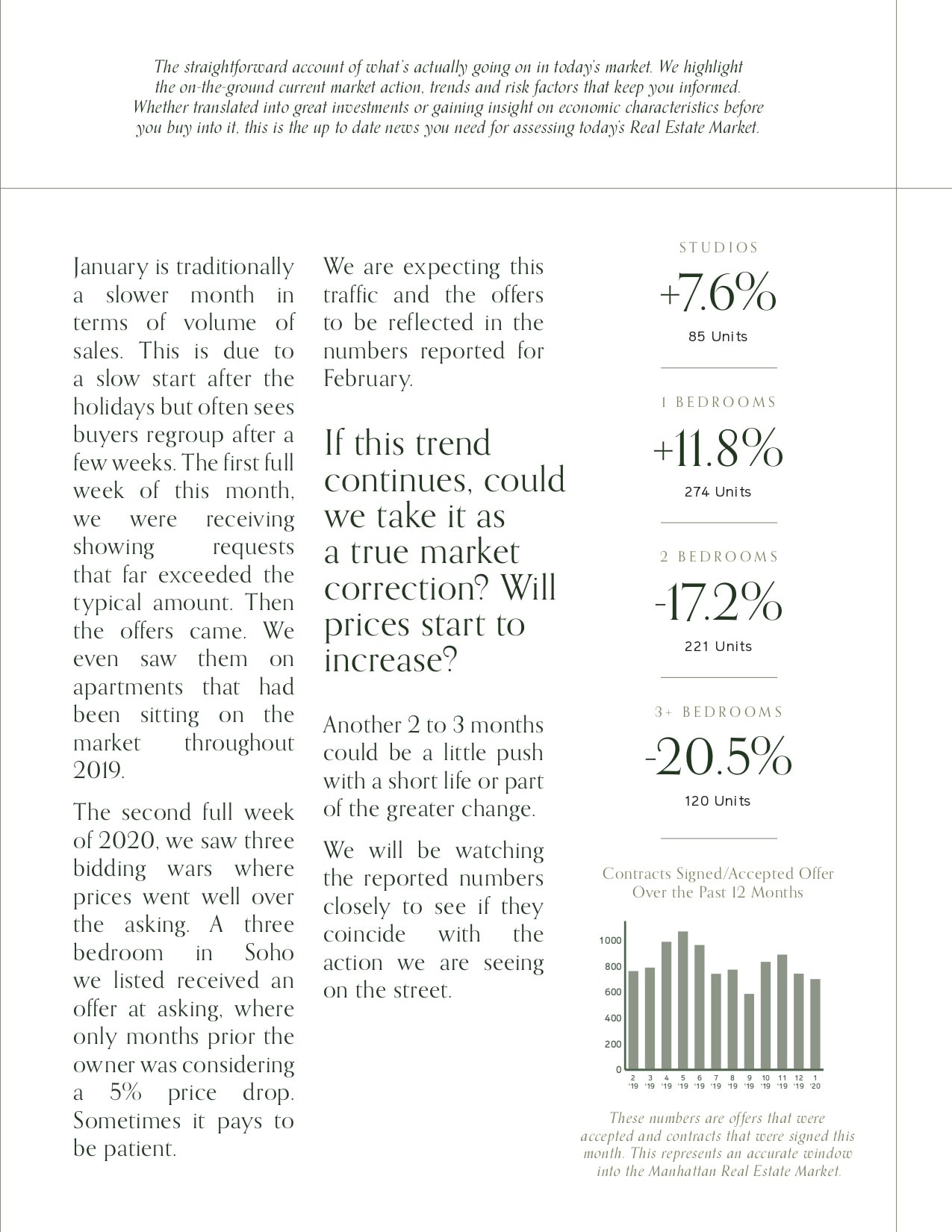 The straightforward account of what's actually going on in today's market. We highlight the on-the-ground current market action, trends and risk factors that keep you informed. Whether translated into great investments or gaining insight on economic characteristics before you buy into it, this is the up to date news you need for assessing today's Real Estate Market.

January is traditionally a slower month in terms of volume of sales. This is due to a slow start after the holidays but often sees buyers regroup after a few weeks. The first full week of this month, we were receiving showing requests that far exceeded the typical amount. Then the offers came. We even saw them on apartments that had been sitting on the market throughout 2019.

The second full week of 2020, we saw three bidding wars where prices went well over the asking. A three bedroom in Soho we listed received an offer at asking, where only months prior the owner was considering a 5% price drop. Sometimes it pays to be patient.

We are expecting this traffic and the offers to be reflected in the numbers reported for February.

If this trend continues, could we take it as a true market correction? Will prices start to increase?

Another 2 to 3 months could be a little push with a short life or part of the greater change.

We will be watching the reported numbers closely to see if they coincide with the action we are seeing on the street.

STUDIOS
+7.6%
85 Units

1 BEDROOMS
+11.8%
274 Units

2 BEDROOMS
-17.2%
221 Units

3+ BEDROOMS
-20.5%
120 Units

Contracts Signed/Accepted Offer Over the Past 12 Months

1000
800
600
400
200
0
2 '19 3 '19 4 '19 5 '19 6 '19 7 '19 8 '19 9 '19 10 '19 11 '19 12 '19 1 '20

These numbers are offers that were accepted and contracts that were signed this month. This represents an accurate window into the Manhattan Real Estate Market.